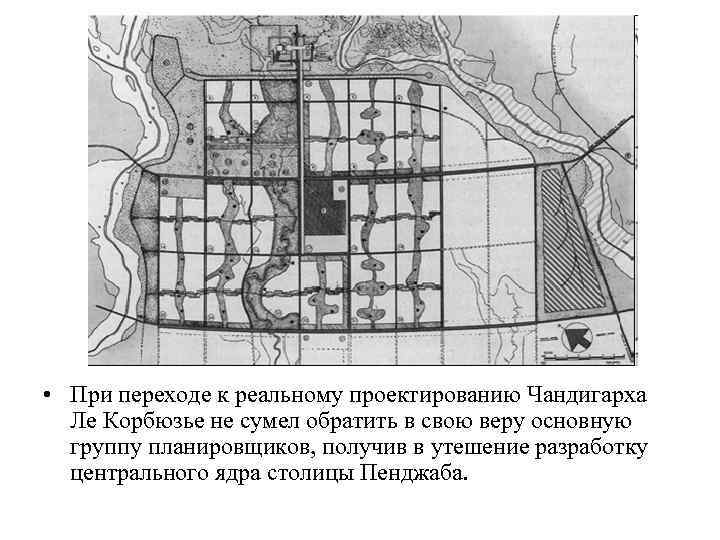 • При переходе к реальному проектированию Чандигарха Ле Корбюзье не сумел обратить в свою веру основную группу планировщиков, получив в утешение разработку центрального ядра столицы Пенджаба.